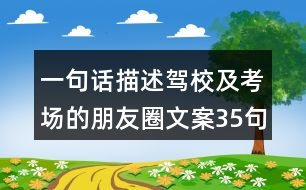 一句话描述驾校及考场的朋友圈文案35句